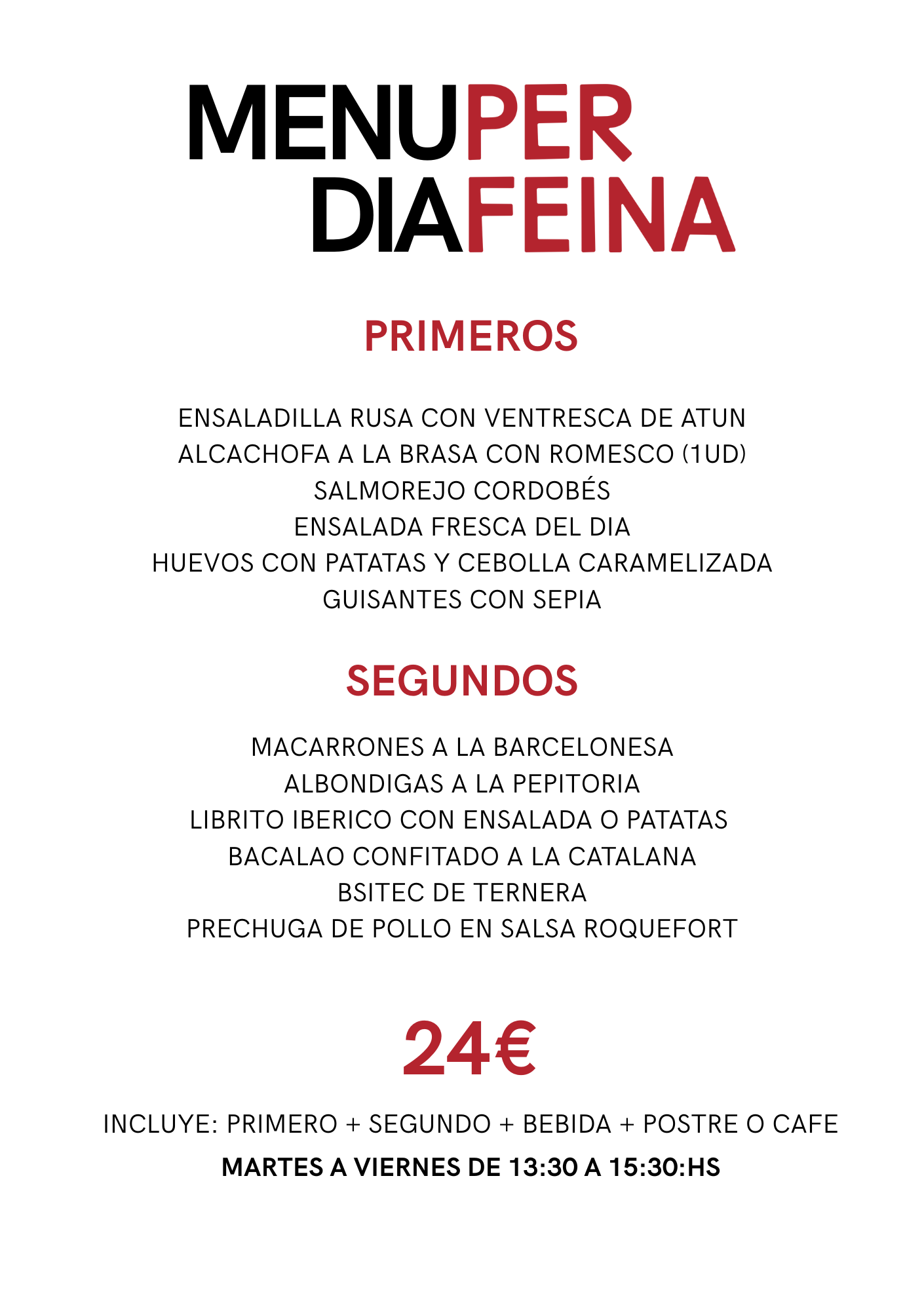 MENUPER
DIAFEINA

PRIMEROS

ENSALADILLA RUSA CON VENTRESCA DE ATUN
ALCACHOFA A LA BRASA CON ROMESCO (1UD)
SALMOREJO CORDOBÉS
ENSALADA FRESCA DEL DIA
HUEVOS CON PATATAS Y CEBOLLA CARAMELIZADA
GUISANTES CON SEPIA

SEGUNDOS

MACARRONES A LA BARCELONESA
ALBONDIGAS A LA PEPITORIA
LIBRITO IBERICO CON ENSALADA O PATATAS
BACALAO CONFITADO A LA CATALANA
BSITEC DE TERNERA
PRECHUGA DE POLLO EN SALSA ROQUEFORT

24€

INCLUYE: PRIMERO + SEGUNDO + BEBIDA + POSTRE O CAFE
MARTES A VIERNES DE 13:30 A 15:30:HS